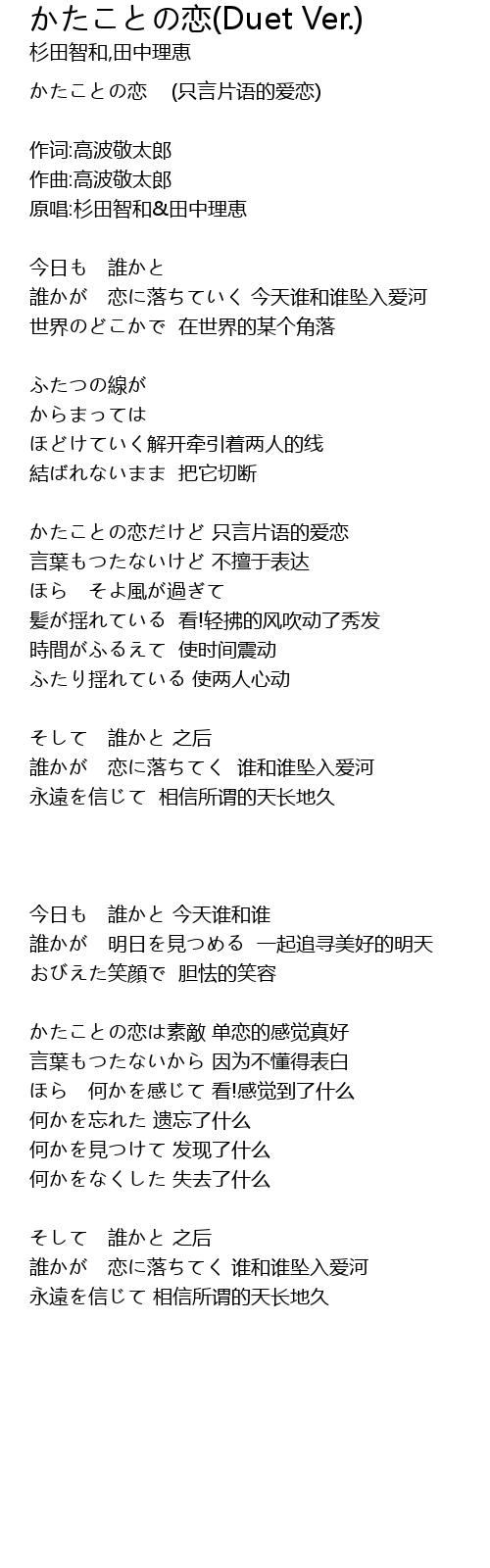 かたことの恋(Duet Ver.)
杉田智和,田中理恵

かたことの恋　(只言片语的爱恋)

作词:高波敬太郎
作曲:高波敬太郎
原唱:杉田智和&田中理恵

今日も　誰かと
誰かが　恋に落ちていく 今天谁和谁坠入爱河
世界のどこかで　在世界的某个角落

ふたつの線が
からまっては
ほどけていく解开牵引着两人的线
結ばれないまま　把它切断

かたことの恋だけど 只言片语的爱恋
言葉もつたないけど 不擅于表达
ほら　そよ風が過ぎて
髪が揺れている　看!轻拂的风吹动了秀发
時間がふるえて　使时间震动
ふたり揺れている 使两人心动

そして　誰かと 之后
誰かが　恋に落ちてく　谁和谁坠入爱河
永遠を信じて　相信所谓的天长地久

今日も　誰かと 今天谁和谁
誰かが　明日を見つめる　一起追寻美好的明天
おびえた笑顔で　胆怯的笑容

かたことの恋は素敵 单恋的感觉真好
言葉もつたないから 因为不懂得表白
ほら　何かを感じて 看!感觉到了什么
何かを忘れた 遗忘了什么
何かを見つけて 发现了什么
何かをなくした 失去了什么

そして　誰かと 之后
誰かが　恋に落ちてく 谁和谁坠入爱河
永遠を信じて 相信所谓的天长地久